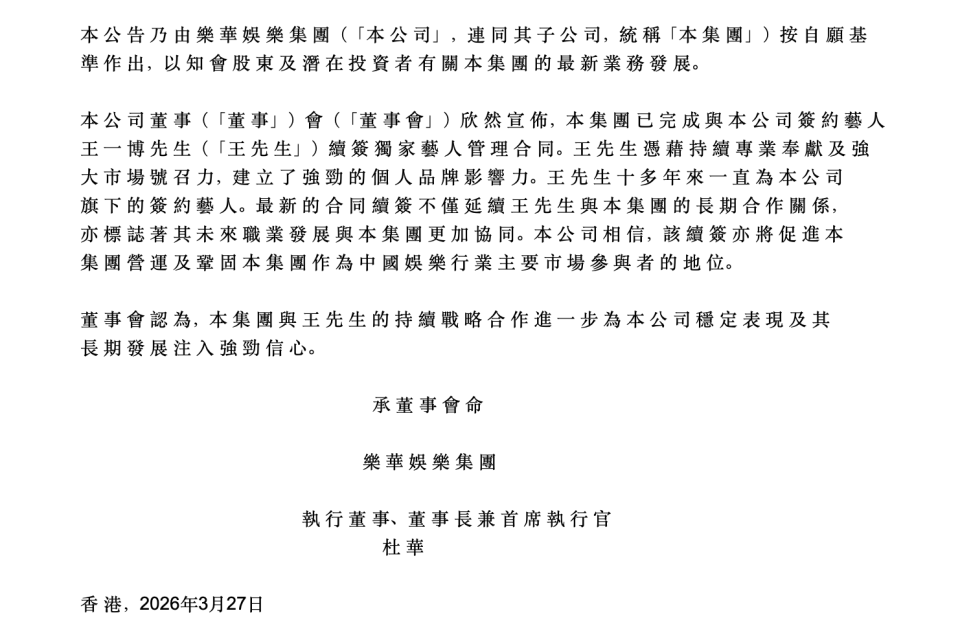 本公告乃由樂華娛樂集團（「本公司」，連同其子公司，統稱「本集團」）按自願基準作出，以知會股東及潛在投資者有關本集團的最新業務發展。

本公司董事（「董事」）會（「董事會」）欣然宣佈，本集團已完成與本公司簽約藝人王一博先生（「王先生」）續簽獨家藝人管理合同。王先生憑藉持續專業奉獻及強大市場號召力，建立了強勁的個人品牌影響力。王先生十多年來一直為本公司旗下的簽約藝人。最新的合同續簽不僅延續王先生與本集團的長期合作關係，亦標誌著其未來職業發展與本集團更加協同。本公司相信，該續簽亦將促進本集團營運及鞏固本集團作為中國娛樂行業主要市場參與者的地位。

董事會認為，本集團與王先生的持續戰略合作進一步為本公司穩定表現及其長期發展注入強勁信心。

承董事會命

樂華娛樂集團

執行董事、董事長兼首席執行官
杜華

香港，2026年3月27日